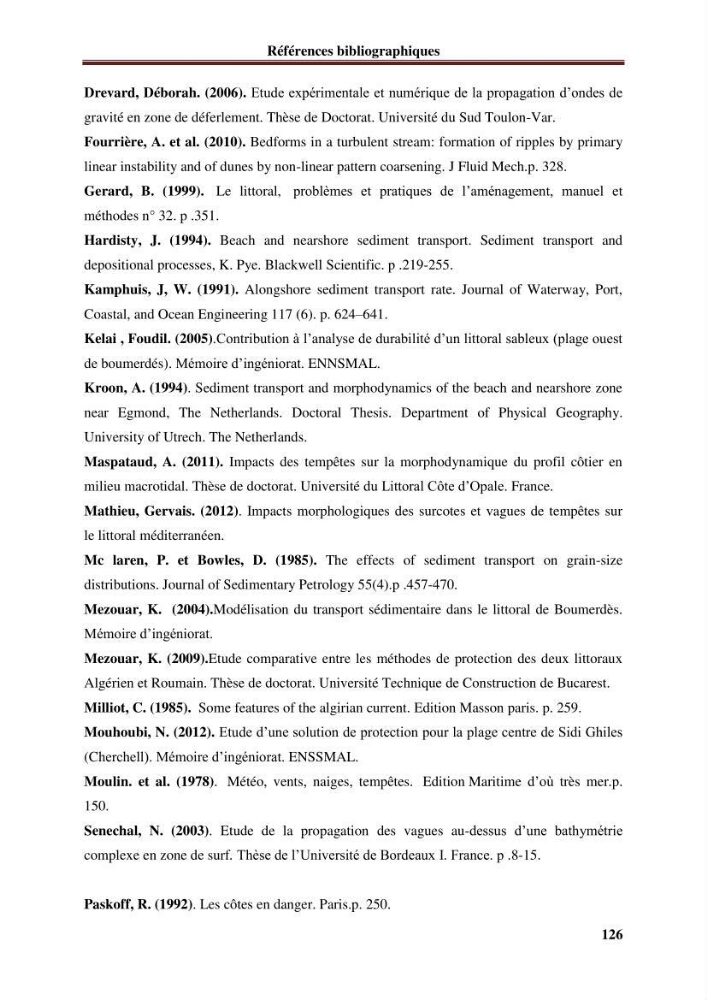 Références bibliographiques

Drevard, Déborah. (2006). Etude expérimentale et numérique de la propagation d'ondes de gravité en zone de déferlement. Thèse de Doctorat. Université du Sud Toulon-Var.

Fourrière, A. et al. (2010). Bedforms in a turbulent stream: formation of ripples by primary linear instability and of dunes by non-linear pattern coarsening. J Fluid Mech.p. 328.

Gerard, B. (1999). Le littoral, problèmes et pratiques de l'aménagement, manuel et méthodes n° 32. p .351.

Hardisty, J. (1994). Beach and nearshore sediment transport. Sediment transport and depositional processes, K. Pye. Blackwell Scientific. p .219-255.

Kamphuis, J, W. (1991). Alongshore sediment transport rate. Journal of Waterway, Port, Coastal, and Ocean Engineering 117 (6). p. 624–641.

Kelai , Foudil. (2005).Contribution à l'analyse de durabilité d'un littoral sableux (plage ouest de boumerdés). Mémoire d'ingéniorat. ENNSMAL.

Kroon, A. (1994). Sediment transport and morphodynamics of the beach and nearshore zone near Egmond, The Netherlands. Doctoral Thesis. Department of Physical Geography. University of Utrech. The Netherlands.

Maspataud, A. (2011). Impacts des tempêtes sur la morphodynamique du profil côtier en milieu macrotidal. Thèse de doctorat. Université du Littoral Côte d'Opale. France.

Mathieu, Gervais. (2012). Impacts morphologiques des surcotes et vagues de tempêtes sur le littoral méditerranéen.

Mc laren, P. et Bowles, D. (1985). The effects of sediment transport on grain-size distributions. Journal of Sedimentary Petrology 55(4).p .457-470.

Mezouar, K. (2004).Modélisation du transport sédimentaire dans le littoral de Boumerdès. Mémoire d'ingéniorat.

Mezouar, K. (2009).Etude comparative entre les méthodes de protection des deux littoraux Algérien et Roumain. Thèse de doctorat. Université Technique de Construction de Bucarest.

Milliot, C. (1985). Some features of the algirian current. Edition Masson paris. p. 259.

Mouhoubi, N. (2012). Etude d'une solution de protection pour la plage centre de Sidi Ghiles (Cherchell). Mémoire d'ingéniorat. ENSSMAL.

Moulin. et al. (1978). Météo, vents, naiges, tempêtes. Edition Maritime d'où très mer.p. 150.

Senechal, N. (2003). Etude de la propagation des vagues au-dessus d'une bathymétrie complexe en zone de surf. Thèse de l'Université de Bordeaux I. France. p .8-15.

Paskoff, R. (1992). Les côtes en danger. Paris.p. 250.

126